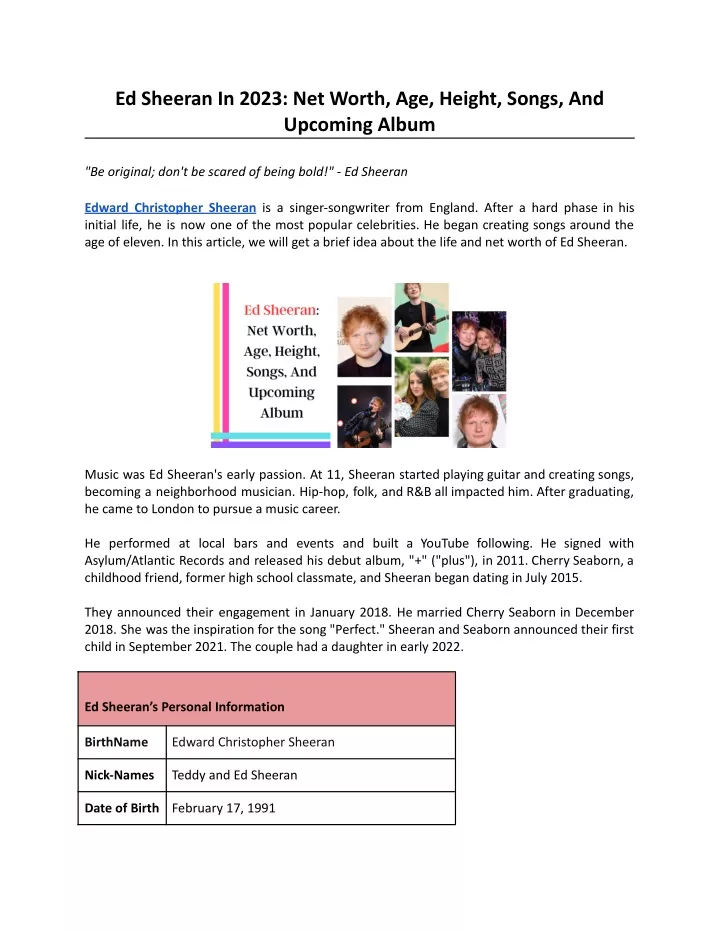 Ed Sheeran In 2023: Net Worth, Age, Height, Songs, And Upcoming Album

"Be original; don't be scared of being bold!" - Ed Sheeran

Edward Christopher Sheeran is a singer-songwriter from England. After a hard phase in his initial life, he is now one of the most popular celebrities. He began creating songs around the age of eleven. In this article, we will get a brief idea about the life and net worth of Ed Sheeran.

Ed Sheeran: Net Worth, Age, Height, Songs, And Upcoming Album

Music was Ed Sheeran's early passion. At 11, Sheeran started playing guitar and creating songs, becoming a neighborhood musician. Hip-hop, folk, and R&B all impacted him. After graduating, he came to London to pursue a music career.

He performed at local bars and events and built a YouTube following. He signed with Asylum/Atlantic Records and released his debut album, "+" ("plus"), in 2011. Cherry Seaborn, a childhood friend, former high school classmate, and Sheeran began dating in July 2015.

They announced their engagement in January 2018. He married Cherry Seaborn in December 2018. She was the inspiration for the song "Perfect." Sheeran and Seaborn announced their first child in September 2021. The couple had a daughter in early 2022.

| Ed Sheeran's Personal Information | |
|---|---|
| BirthName | Edward Christopher Sheeran |
| Nick-Names | Teddy and Ed Sheeran |
| Date of Birth | February 17, 1991 |